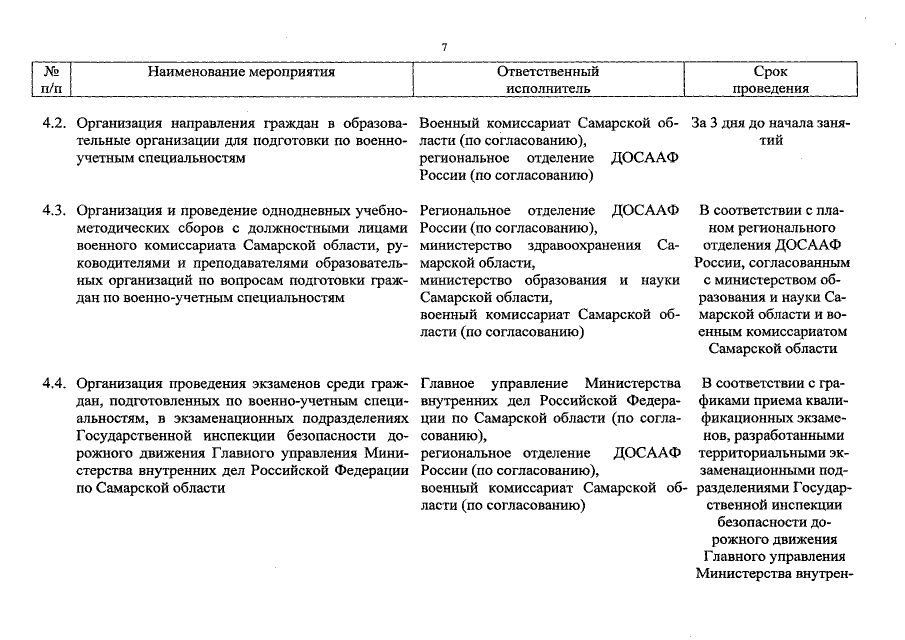 7

| № п/п | Наименование мероприятия | Ответственный исполнитель | Срок проведения |
|---|---|---|---|
| 4.2. | Организация направления граждан в образовательные организации для подготовки по военно-учетным специальностям | Военный комиссариат Самарской области (по согласованию), региональное отделение ДОСААФ России (по согласованию) | За 3 дня до начала занятий |
| 4.3. | Организация и проведение однодневных учебно-методических сборов с должностными лицами военного комиссариата Самарской области, руководителями и преподавателями образовательных организаций по вопросам подготовки граждан по военно-учетным специальностям | Региональное отделение ДОСААФ России (по согласованию), министерство здравоохранения Самарской области, министерство образования и науки Самарской области, военный комиссариат Самарской области (по согласованию) | В соответствии с планом регионального отделения ДОСААФ России, согласованным с министерством образования и науки Самарской области и военным комиссариатом Самарской области |
| 4.4. | Организация проведения экзаменов среди граждан, подготовленных по военно-учетным специальностям, в экзаменационных подразделениях Государственной инспекции безопасности дорожного движения Главного управления Министерства внутренних дел Российской Федерации по Самарской области | Главное управление Министерства внутренних дел Российской Федерации по Самарской области (по согласованию), региональное отделение ДОСААФ России (по согласованию), военный комиссариат Самарской области (по согласованию) | В соответствии с графиками приема квалификационных экзаменов, разработанными территориальными экзаменационными подразделениями Государственной инспекции безопасности дорожного движения Главного управления Министерства внутрен- |